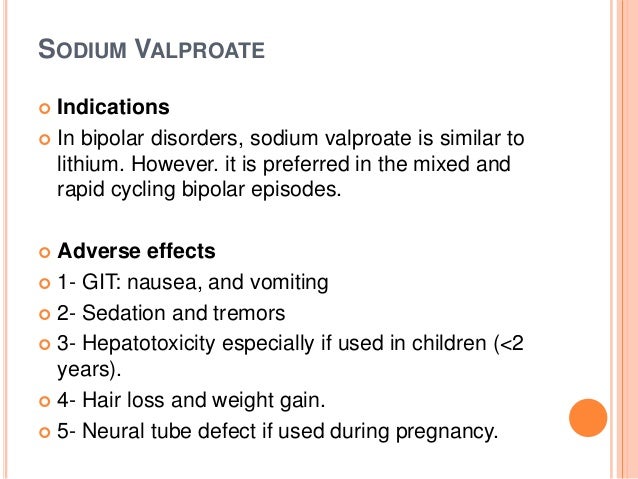 SODIUM VALPROATE

Indications

In bipolar disorders, sodium valproate is similar to lithium. However. it is preferred in the mixed and rapid cycling bipolar episodes.

Adverse effects

1- GIT: nausea, and vomiting

2- Sedation and tremors

3- Hepatotoxicity especially if used in children (<2 years).

4- Hair loss and weight gain.

5- Neural tube defect if used during pregnancy.